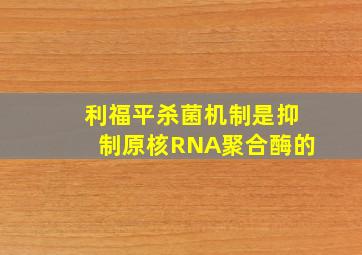 利福平杀菌机制是抑制原核RNA聚合酶的